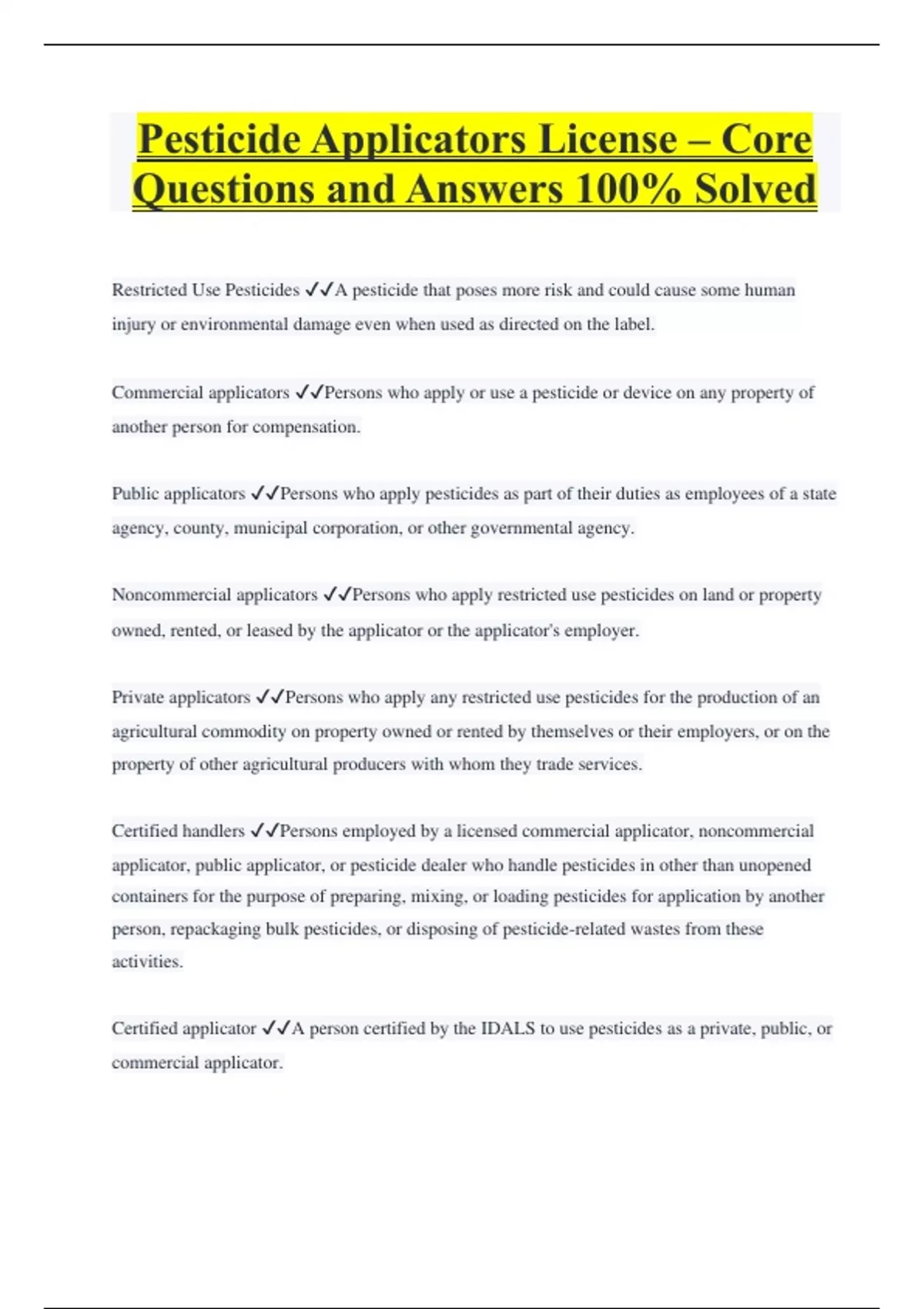 Pesticide Applicators License – Core Questions and Answers 100% Solved

Restricted Use Pesticides ✓✓A pesticide that poses more risk and could cause some human injury or environmental damage even when used as directed on the label.

Commercial applicators ✓✓Persons who apply or use a pesticide or device on any property of another person for compensation.

Public applicators ✓✓Persons who apply pesticides as part of their duties as employees of a state agency, county, municipal corporation, or other governmental agency.

Noncommercial applicators ✓✓Persons who apply restricted use pesticides on land or property owned, rented, or leased by the applicator or the applicator's employer.

Private applicators ✓✓Persons who apply any restricted use pesticides for the production of an agricultural commodity on property owned or rented by themselves or their employers, or on the property of other agricultural producers with whom they trade services.

Certified handlers ✓✓Persons employed by a licensed commercial applicator, noncommercial applicator, public applicator, or pesticide dealer who handle pesticides in other than unopened containers for the purpose of preparing, mixing, or loading pesticides for application by another person, repackaging bulk pesticides, or disposing of pesticide-related wastes from these activities.

Certified applicator ✓✓A person certified by the IDALS to use pesticides as a private, public, or commercial applicator.